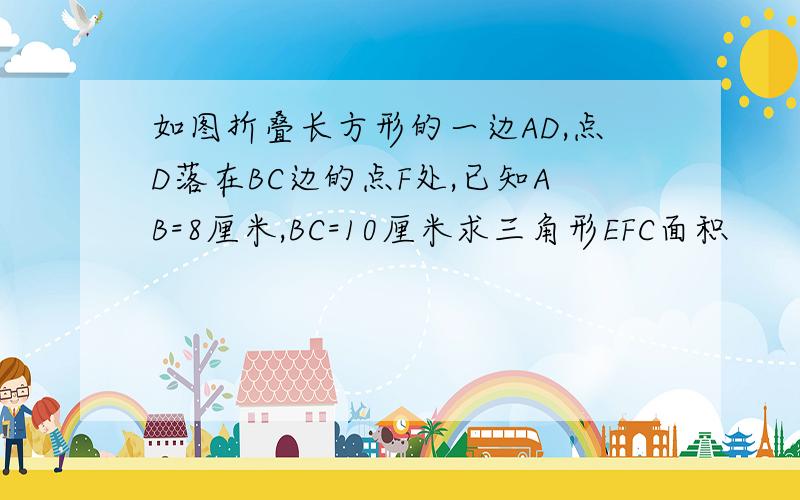 如图折叠长方形的一边AD,点D落在BC边的点F处,已知AB=8厘米,BC=10厘米求三角形EFC面积